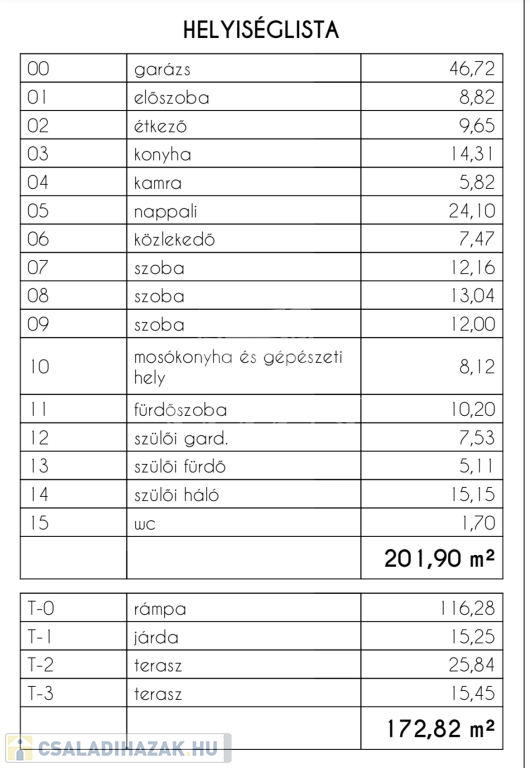 HELYISÉGLISTA

| | | |
|---|---|---|
| 00 | garázs | 46,72 |
| 01 | előszoba | 8,82 |
| 02 | étkező | 9,65 |
| 03 | konyha | 14,31 |
| 04 | kamra | 5,82 |
| 05 | nappali | 24,10 |
| 06 | közlekedő | 7,47 |
| 07 | szoba | 12,16 |
| 08 | szoba | 13,04 |
| 09 | szoba | 12,00 |
| 10 | mosókonyha és gépészeti hely | 8,12 |
| 11 | fürdőszoba | 10,20 |
| 12 | szülői gard. | 7,53 |
| 13 | szülői fürdő | 5,11 |
| 14 | szülői háló | 15,15 |
| 15 | wc | 1,70 |
| | | 201,90 m² |

| | | |
|---|---|---|
| T-0 | rámpa | 116,28 |
| T-1 | járda | 15,25 |
| T-2 | terasz | 25,84 |
| T-3 | terasz | 15,45 |
| | | 172,82 m² |

CSALADIHAZAK.HU